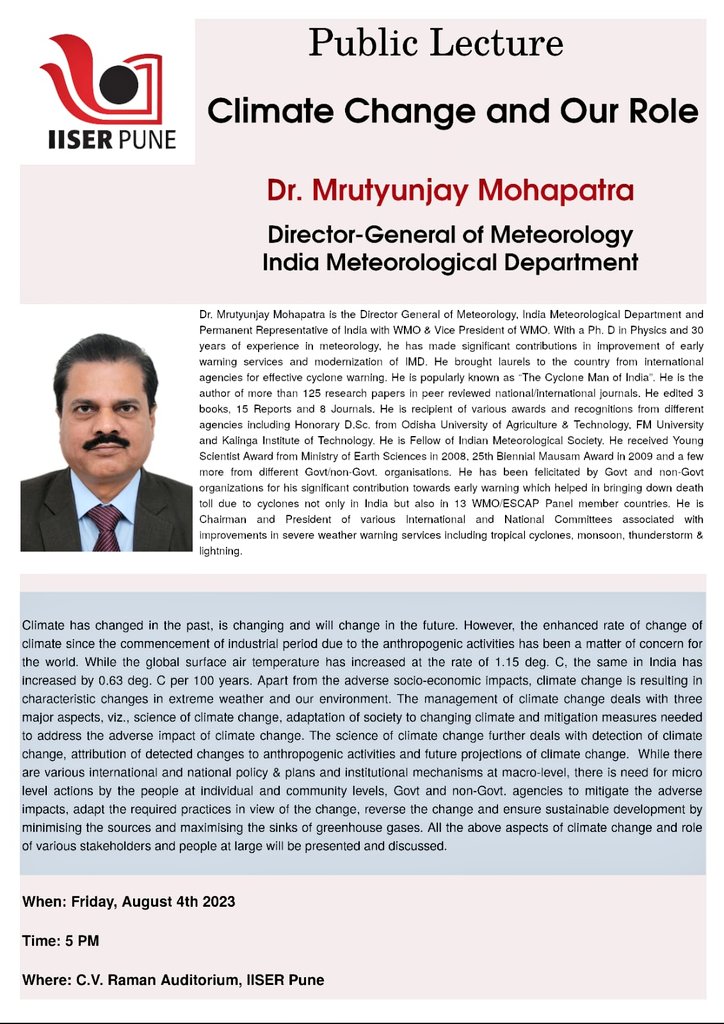 IISER PUNE

Public Lecture

Climate Change and Our Role

Dr. Mrutyunjay Mohapatra

Director-General of Meteorology
India Meteorological Department

Dr. Mrutyunjay Mohapatra is the Director General of Meteorology, India Meteorological Department and Permanent Representative of India with WMO & Vice President of WMO. With a Ph. D in Physics and 30 years of experience in meteorology, he has made significant contributions in improvement of early warning services and modernization of IMD. He brought laurels to the country from international agencies for effective cyclone warning. He is popularly known as "The Cyclone Man of India". He is the author of more than 125 research papers in peer reviewed national/international journals. He edited 3 books, 15 Reports and 8 Journals. He is recipient of various awards and recognitions from different agencies including Honorary D.Sc. from Odisha University of Agriculture & Technology, FM University and Kalinga Institute of Technology. He is Fellow of Indian Meteorological Society. He received Young Scientist Award from Ministry of Earth Sciences in 2008, 25th Biennial Mausam Award in 2009 and a few more from different Govt/non-Govt. organisations. He has been felicitated by Govt and non-Govt organizations for his significant contribution towards early warning which helped in bringing down death toll due to cyclones not only in India but also in 13 WMO/ESCAP Panel member countries. He is Chairman and President of various International and National Committees associated with improvements in severe weather warning services including tropical cyclones, monsoon, thunderstorm & lightning.

Climate has changed in the past, is changing and will change in the future. However, the enhanced rate of change of climate since the commencement of industrial period due to the anthropogenic activities has been a matter of concern for the world. While the global surface air temperature has increased at the rate of 1.15 deg. C, the same in India has increased by 0.63 deg. C per 100 years. Apart from the adverse socio-economic impacts, climate change is resulting in characteristic changes in extreme weather and our environment. The management of climate change deals with three major aspects, viz., science of climate change, adaptation of society to changing climate and mitigation measures needed to address the adverse impact of climate change. The science of climate change further deals with detection of climate change, attribution of detected changes to anthropogenic activities and future projections of climate change. While there are various international and national policy & plans and institutional mechanisms at macro-level, there is need for micro level actions by the people at individual and community levels, Govt and non-Govt. agencies to mitigate the adverse impacts, adapt the required practices in view of the change, reverse the change and ensure sustainable development by minimising the sources and maximising the sinks of greenhouse gases. All the above aspects of climate change and role of various stakeholders and people at large will be presented and discussed.

When: Friday, August 4th 2023

Time: 5 PM

Where: C.V. Raman Auditorium, IISER Pune